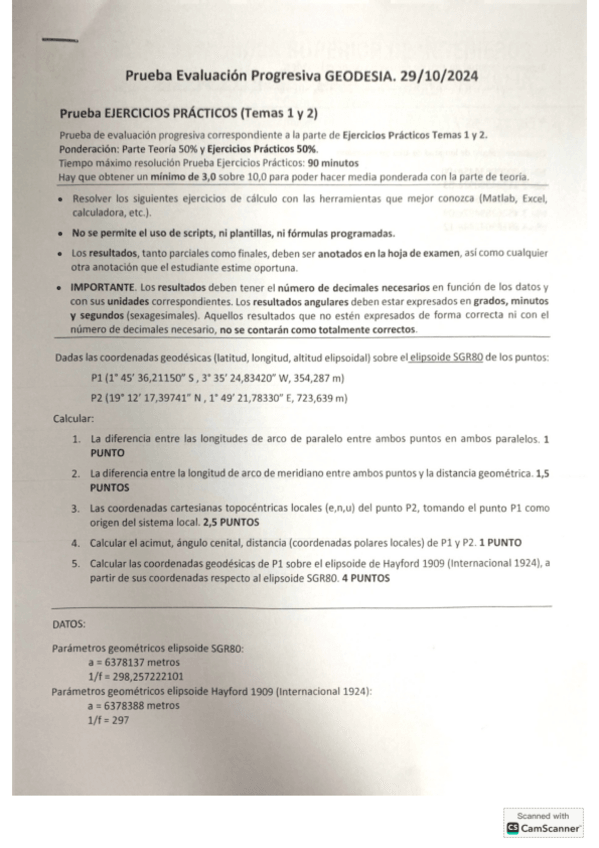 Prueba Evaluación Progresiva GEODESIA. 29/10/2024

Prueba EJERCICIOS PRÁCTICOS (Temas 1 y 2)

Prueba de evaluación progresiva correspondiente a la parte de Ejercicios Prácticos Temas 1 y 2.
Ponderación: Parte Teoría 50% y Ejercicios Prácticos 50%.
Tiempo máximo resolución Prueba Ejercicios Prácticos: 90 minutos
Hay que obtener un mínimo de 3,0 sobre 10,0 para poder hacer media ponderada con la parte de teoría.

• Resolver los siguientes ejercicios de cálculo con las herramientas que mejor conozca (Matlab, Excel, calculadora, etc.).

• No se permite el uso de scripts, ni plantillas, ni fórmulas programadas.

• Los resultados, tanto parciales como finales, deben ser anotados en la hoja de examen, así como cualquier otra anotación que el estudiante estime oportuna.

• IMPORTANTE. Los resultados deben tener el número de decimales necesarios en función de los datos y con sus unidades correspondientes. Los resultados angulares deben estar expresados en grados, minutos y segundos (sexagesimales). Aquellos resultados que no estén expresados de forma correcta ni con el número de decimales necesario, no se contarán como totalmente correctos.

Dadas las coordenadas geodésicas (latitud, longitud, altitud elipsoidal) sobre el elipsoide SGR80 de los puntos:

P1 (1° 45' 36,21150" S , 3° 35' 24,83420" W, 354,287 m)

P2 (19° 12' 17,39741" N , 1° 49' 21,78330" E, 723,639 m)

Calcular:

1. La diferencia entre las longitudes de arco de paralelo entre ambos puntos en ambos paralelos. 1 PUNTO

2. La diferencia entre la longitud de arco de meridiano entre ambos puntos y la distancia geométrica. 1,5 PUNTOS

3. Las coordenadas cartesianas topocéntricas locales (e,n,u) del punto P2, tomando el punto P1 como origen del sistema local. 2,5 PUNTOS

4. Calcular el acimut, ángulo cenital, distancia (coordenadas polares locales) de P1 y P2. 1 PUNTO

5. Calcular las coordenadas geodésicas de P1 sobre el elipsoide de Hayford 1909 (Internacional 1924), a partir de sus coordenadas respecto al elipsoide SGR80. 4 PUNTOS

DATOS:

Parámetros geométricos elipsoide SGR80:
a = 6378137 metros
1/f = 298,257222101
Parámetros geométricos elipsoide Hayford 1909 (Internacional 1924):
a = 6378388 metros
1/f = 297

Scanned with
CamScanner